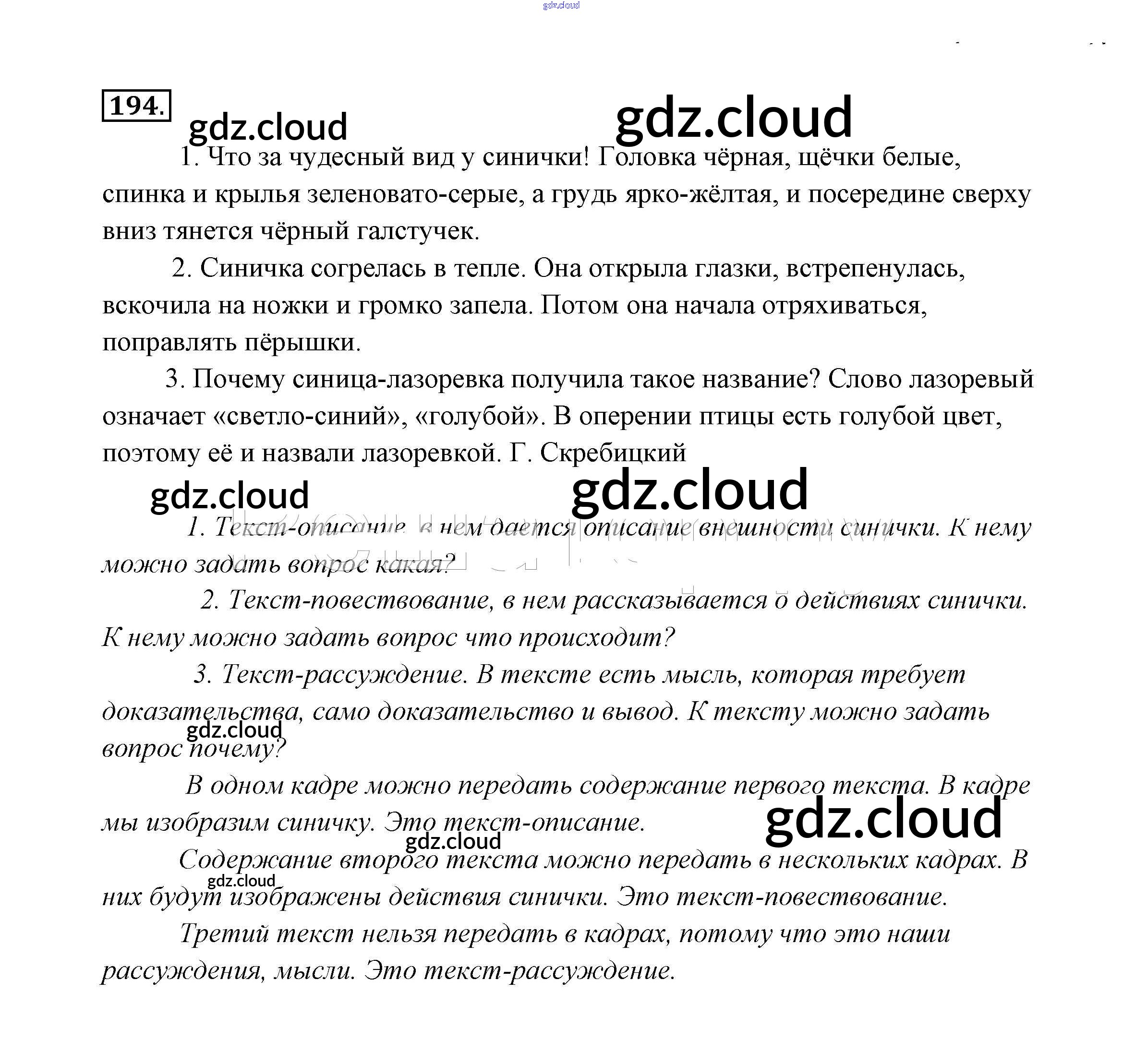 194.

1. Что за чудесный вид у синички! Головка чёрная, щёчки белые, спинка и крылья зеленовато-серые, а грудь ярко-жёлтая, и посередине сверху вниз тянется чёрный галстучек.

2. Синичка согрелась в тепле. Она открыла глазки, встрепенулась, вскочила на ножки и громко запела. Потом она начала отряхиваться, поправлять пёрышки.

3. Почему синица-лазоревка получила такое название? Слово лазоревый означает «светло-синий», «голубой». В оперении птицы есть голубой цвет, поэтому её и назвали лазоревкой. Г. Скребицкий

1. Текст-описание, в нем дается описание внешности синички. К нему можно задать вопрос какая?

2. Текст-повествование, в нем рассказывается о действиях синички. К нему можно задать вопрос что происходит?

3. Текст-рассуждение. В тексте есть мысль, которая требует доказательства, само доказательство и вывод. К тексту можно задать вопрос почему?

В одном кадре можно передать содержание первого текста. В кадре мы изобразим синичку. Это текст-описание.

Содержание второго текста можно передать в нескольких кадрах. В них будут изображены действия синички. Это текст-повествование.

Третий текст нельзя передать в кадрах, потому что это наши рассуждения, мысли. Это текст-рассуждение.

gdz.cloud